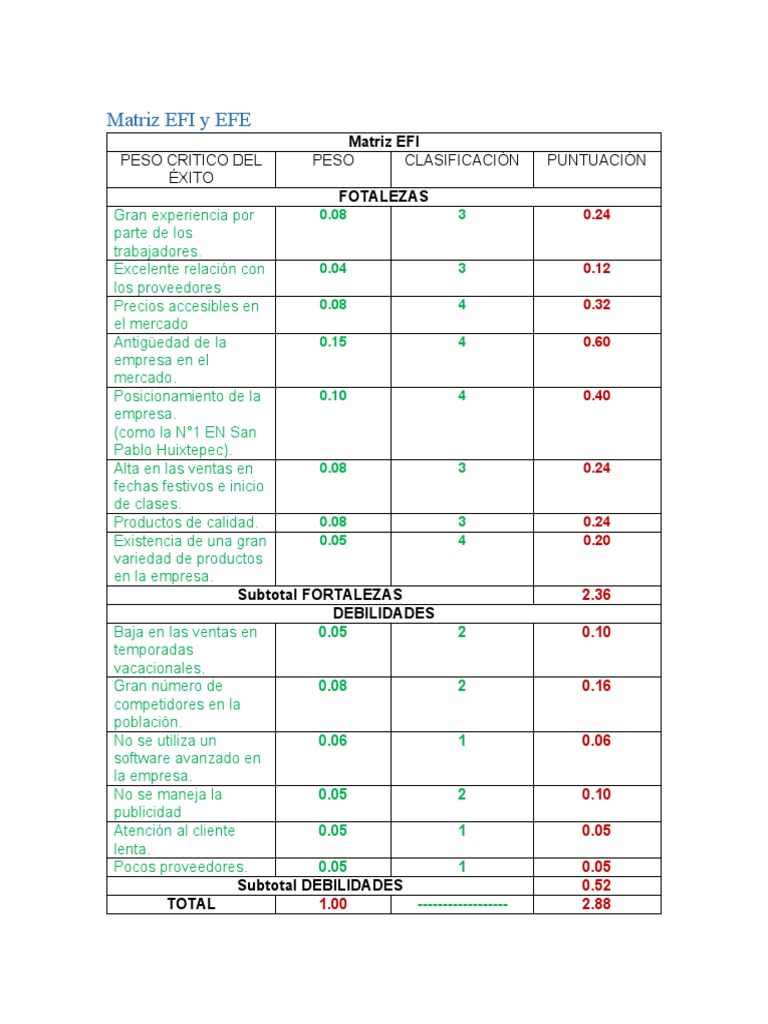 Matriz EFI y EFE

| Matriz EFI | | | |
|---|---|---|---|
| PESO CRITICO DEL ÉXITO | PESO | CLASIFICACIÓN | PUNTUACIÓN |
| FOTALEZAS | | | |
| Gran experiencia por parte de los trabajadores. | 0.08 | 3 | 0.24 |
| Excelente relación con los proveedores | 0.04 | 3 | 0.12 |
| Precios accesibles en el mercado | 0.08 | 4 | 0.32 |
| Antigüedad de la empresa en el mercado. | 0.15 | 4 | 0.60 |
| Posicionamiento de la empresa. (como la N°1 EN San Pablo Huixtepec). | 0.10 | 4 | 0.40 |
| Alta en las ventas en fechas festivos e inicio de clases. | 0.08 | 3 | 0.24 |
| Productos de calidad. | 0.08 | 3 | 0.24 |
| Existencia de una gran variedad de productos en la empresa. | 0.05 | 4 | 0.20 |
| Subtotal FORTALEZAS | | | 2.36 |
| DEBILIDADES | | | |
| Baja en las ventas en temporadas vacacionales. | 0.05 | 2 | 0.10 |
| Gran número de competidores en la población. | 0.08 | 2 | 0.16 |
| No se utiliza un software avanzado en la empresa. | 0.06 | 1 | 0.06 |
| No se maneja la publicidad | 0.05 | 2 | 0.10 |
| Atención al cliente lenta. | 0.05 | 1 | 0.05 |
| Pocos proveedores. | 0.05 | 1 | 0.05 |
| Subtotal DEBILIDADES | | | 0.52 |
| TOTAL | 1.00 | ------------------ | 2.88 |